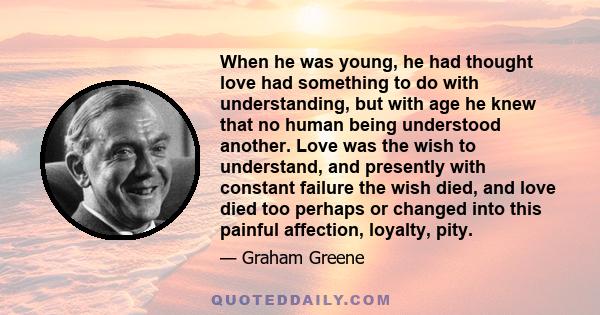 When he was young, he had thought love had something to do with understanding, but with age he knew that no human being understood another. Love was the wish to understand, and presently with constant failure the wish died, and love died too perhaps or changed into this painful affection, loyalty, pity.

— Graham Greene

QUOTEDDAILY.COM